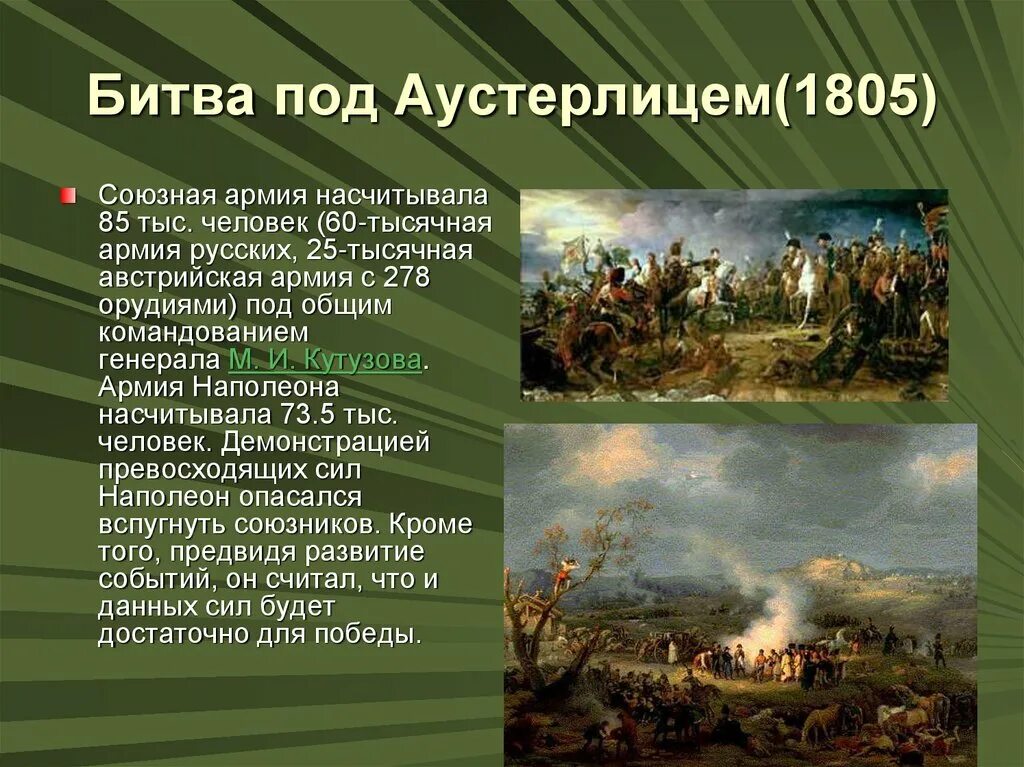 Битва под Аустерлицем(1805)

Союзная армия насчитывала 85 тыс. человек (60-тысячная армия русских, 25-тысячная австрийская армия с 278 орудиями) под общим командованием генерала М. И. Кутузова. Армия Наполеона насчитывала 73.5 тыс. человек. Демонстрацией превосходящих сил Наполеон опасался вспугнуть союзников. Кроме того, предвидя развитие событий, он считал, что и данных сил будет достаточно для победы.